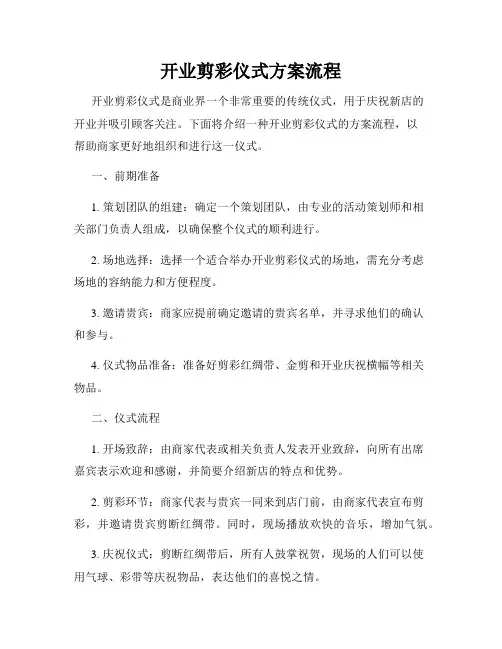 开业剪彩仪式方案流程

开业剪彩仪式是商业界一个非常重要的传统仪式，用于庆祝新店的开业并吸引顾客关注。下面将介绍一种开业剪彩仪式的方案流程，以帮助商家更好地组织和进行这一仪式。

一、前期准备

1. 策划团队的组建：确定一个策划团队，由专业的活动策划师和相关部门负责人组成，以确保整个仪式的顺利进行。

2. 场地选择：选择一个适合举办开业剪彩仪式的场地，需充分考虑场地的容纳能力和方便程度。

3. 邀请贵宾：商家应提前确定邀请的贵宾名单，并寻求他们的确认和参与。

4. 仪式物品准备：准备好剪彩红绸带、金剪和开业庆祝横幅等相关物品。

二、仪式流程

1. 开场致辞：由商家代表或相关负责人发表开业致辞，向所有出席嘉宾表示欢迎和感谢，并简要介绍新店的特点和优势。

2. 剪彩环节：商家代表与贵宾一同来到店门前，由商家代表宣布剪彩，并邀请贵宾剪断红绸带。同时，现场播放欢快的音乐，增加气氛。

3. 庆祝仪式：剪断红绸带后，所有人鼓掌祝贺，现场的人们可以使用气球、彩带等庆祝物品，表达他们的喜悦之情。